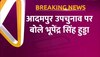 BREAKING NEWS

आदमपुर उपचुनाव पर बोले भूपेंद्र सिंह हुड्डा